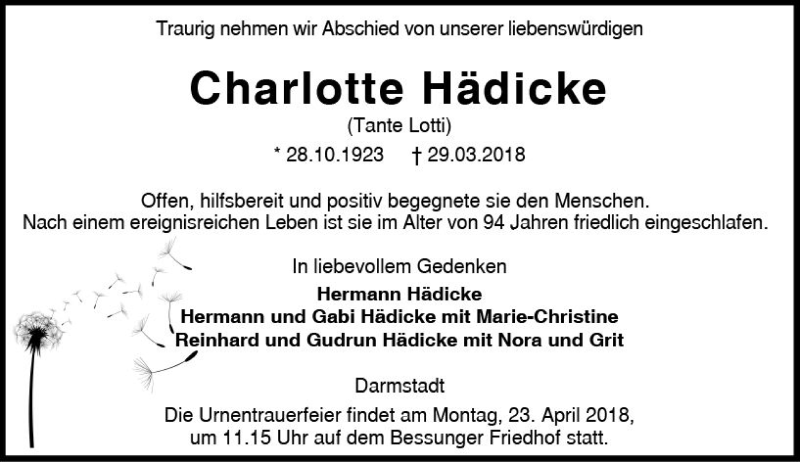 Traurig nehmen wir Abschied von unserer liebenswürdigen

Charlotte Hädicke

(Tante Lotti)

* 28.10.1923 † 29.03.2018

Offen, hilfsbereit und positiv begegnete sie den Menschen.
Nach einem ereignisreichen Leben ist sie im Alter von 94 Jahren friedlich eingeschlafen.

In liebevollem Gedenken

Hermann Hädicke
Hermann und Gabi Hädicke mit Marie-Christine
Reinhard und Gudrun Hädicke mit Nora und Grit

Darmstadt

Die Urnentrauerfeier findet am Montag, 23. April 2018, um 11.15 Uhr auf dem Bessunger Friedhof statt.